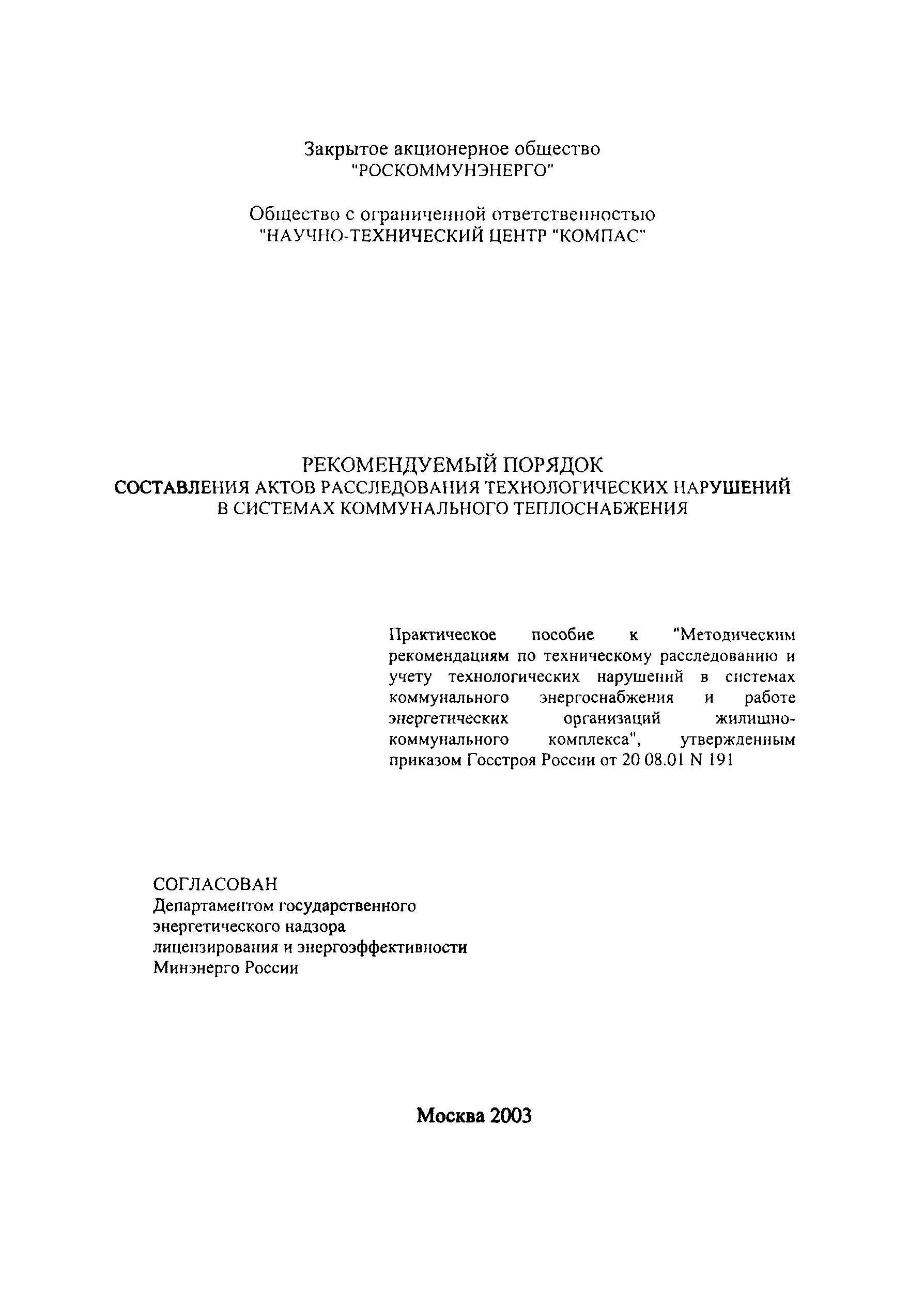 Закрытое акционерное общество
"РОСКОММУНЭНЕРГО"

Общество с ограниченной ответственностью
"НАУЧНО-ТЕХНИЧЕСКИЙ ЦЕНТР "КОМПАС"

РЕКОМЕНДУЕМЫЙ ПОРЯДОК
СОСТАВЛЕНИЯ АКТОВ РАССЛЕДОВАНИЯ ТЕХНОЛОГИЧЕСКИХ НАРУШЕНИЙ
В СИСТЕМАХ КОММУНАЛЬНОГО ТЕПЛОСНАБЖЕНИЯ

Практическое пособие к "Методическим рекомендациям по техническому расследованию и учету технологических нарушений в системах коммунального энергоснабжения и работе энергетических организаций жилищно-коммунального комплекса", утвержденным приказом Госстроя России от 20 08.01 N 191

СОГЛАСОВАН
Департаментом государственного
энергетического надзора
лицензирования и энергоэффективности
Минэнерго России

Москва 2003